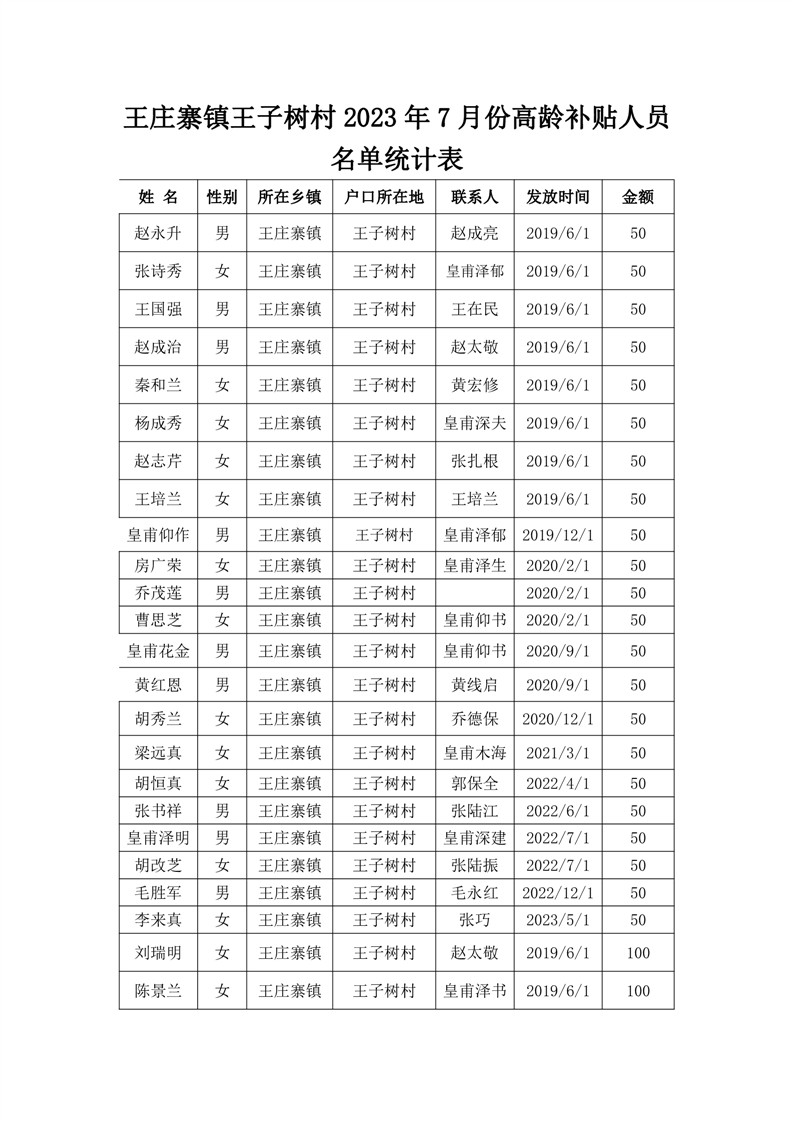 王庄寨镇王子树村 2023 年 7 月份高龄补贴人员名单统计表

| 姓 名 | 性别 | 所在乡镇 | 户口所在地 | 联系人 | 发放时间 | 金额 |
|---|---|---|---|---|---|---|
| 赵永升 | 男 | 王庄寨镇 | 王子树村 | 赵成亮 | 2019/6/1 | 50 |
| 张诗秀 | 女 | 王庄寨镇 | 王子树村 | 皇甫泽郁 | 2019/6/1 | 50 |
| 王国强 | 男 | 王庄寨镇 | 王子树村 | 王在民 | 2019/6/1 | 50 |
| 赵成治 | 男 | 王庄寨镇 | 王子树村 | 赵太敬 | 2019/6/1 | 50 |
| 秦和兰 | 女 | 王庄寨镇 | 王子树村 | 黄宏修 | 2019/6/1 | 50 |
| 杨成秀 | 女 | 王庄寨镇 | 王子树村 | 皇甫深夫 | 2019/6/1 | 50 |
| 赵志芹 | 女 | 王庄寨镇 | 王子树村 | 张扎根 | 2019/6/1 | 50 |
| 王培兰 | 女 | 王庄寨镇 | 王子树村 | 王培兰 | 2019/6/1 | 50 |
| 皇甫仰作 | 男 | 王庄寨镇 | 王子树村 | 皇甫泽郁 | 2019/12/1 | 50 |
| 房广荣 | 女 | 王庄寨镇 | 王子树村 | 皇甫泽生 | 2020/2/1 | 50 |
| 乔茂莲 | 男 | 王庄寨镇 | 王子树村 |  | 2020/2/1 | 50 |
| 曹思芝 | 女 | 王庄寨镇 | 王子树村 | 皇甫仰书 | 2020/2/1 | 50 |
| 皇甫花金 | 男 | 王庄寨镇 | 王子树村 | 皇甫仰书 | 2020/9/1 | 50 |
| 黄红恩 | 男 | 王庄寨镇 | 王子树村 | 黄线启 | 2020/9/1 | 50 |
| 胡秀兰 | 女 | 王庄寨镇 | 王子树村 | 乔德保 | 2020/12/1 | 50 |
| 梁远真 | 女 | 王庄寨镇 | 王子树村 | 皇甫木海 | 2021/3/1 | 50 |
| 胡恒真 | 女 | 王庄寨镇 | 王子树村 | 郭保全 | 2022/4/1 | 50 |
| 张书祥 | 男 | 王庄寨镇 | 王子树村 | 张陆江 | 2022/6/1 | 50 |
| 皇甫泽明 | 男 | 王庄寨镇 | 王子树村 | 皇甫深建 | 2022/7/1 | 50 |
| 胡改芝 | 女 | 王庄寨镇 | 王子树村 | 张陆振 | 2022/7/1 | 50 |
| 毛胜军 | 男 | 王庄寨镇 | 王子树村 | 毛永红 | 2022/12/1 | 50 |
| 李来真 | 女 | 王庄寨镇 | 王子树村 | 张巧 | 2023/5/1 | 50 |
| 刘瑞明 | 女 | 王庄寨镇 | 王子树村 | 赵太敬 | 2019/6/1 | 100 |
| 陈景兰 | 女 | 王庄寨镇 | 王子树村 | 皇甫泽书 | 2019/6/1 | 100 |